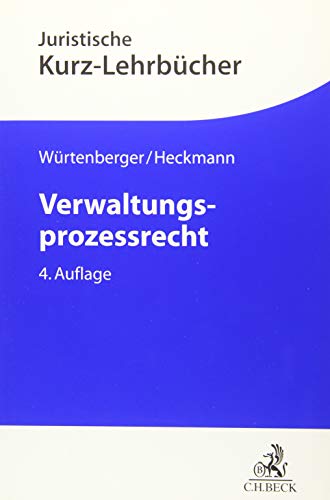 Juristische
Kurz-Lehrbücher

Würtenberger/Heckmann

Verwaltungsprozessrecht

4. Auflage

B

C.H.BECK